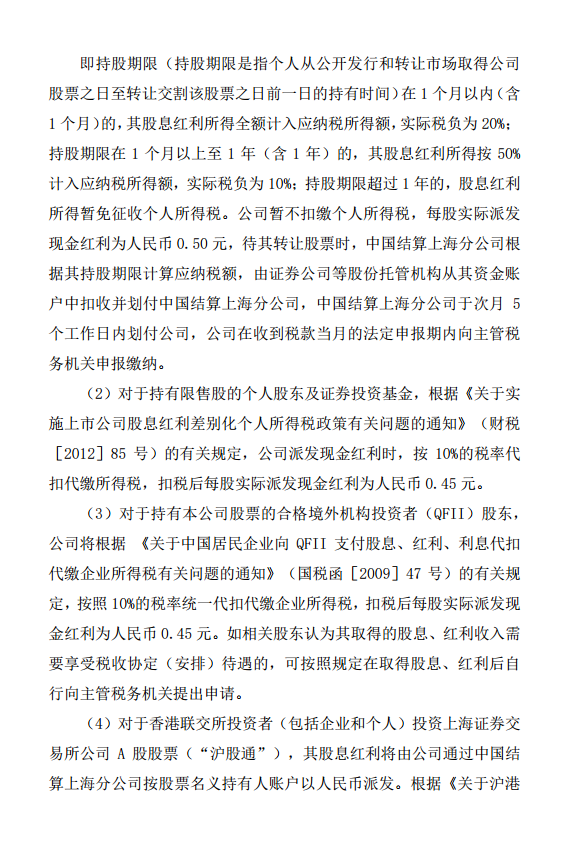 即持股期限（持股期限是指个人从公开发行和转让市场取得公司股票之日至转让交割该股票之日前一日的持有时间）在 1 个月以内（含 1 个月）的，其股息红利所得全额计入应纳税所得额，实际税负为 20%；持股期限在 1 个月以上至 1 年（含 1 年）的，其股息红利所得按 50%计入应纳税所得额，实际税负为 10%；持股期限超过 1 年的，股息红利所得暂免征收个人所得税。公司暂不扣缴个人所得税，每股实际派发现金红利为人民币 0.50 元，待其转让股票时，中国结算上海分公司根据其持股期限计算应纳税额，由证券公司等股份托管机构从其资金账户中扣收并划付中国结算上海分公司，中国结算上海分公司于次月 5 个工作日内划付公司，公司在收到税款当月的法定申报期内向主管税务机关申报缴纳。

（2）对于持有限售股的个人股东及证券投资基金，根据《关于实施上市公司股息红利差别化个人所得税政策有关问题的通知》（财税［2012］85 号）的有关规定，公司派发现金红利时，按 10%的税率代扣代缴所得税，扣税后每股实际派发现金红利为人民币 0.45 元。

（3）对于持有本公司股票的合格境外机构投资者（QFII）股东，公司将根据 《关于中国居民企业向 QFII 支付股息、红利、利息代扣代缴企业所得税有关问题的通知》（国税函［2009］47 号）的有关规定，按照 10%的税率统一代扣代缴企业所得税，扣税后每股实际派发现金红利为人民币 0.45 元。如相关股东认为其取得的股息、红利收入需要享受税收协定（安排）待遇的，可按照规定在取得股息、红利后自行向主管税务机关提出申请。

（4）对于香港联交所投资者（包括企业和个人）投资上海证券交易所公司 A 股股票（“沪股通”），其股息红利将由公司通过中国结算上海分公司按股票名义持有人账户以人民币派发。根据《关于沪港